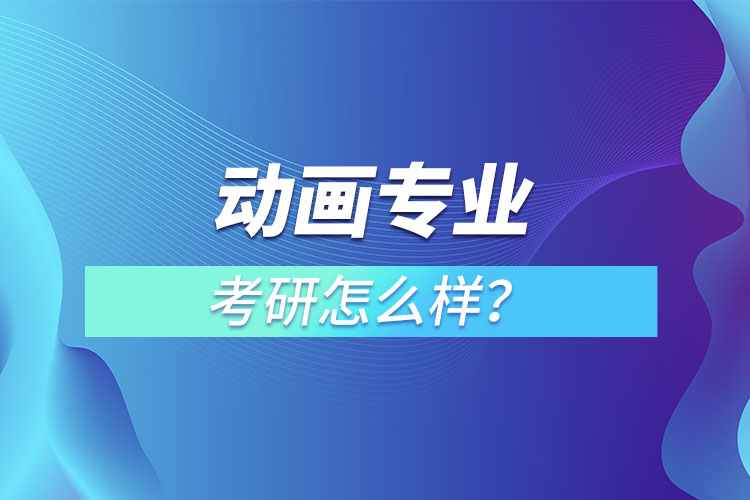 动画专业

考研怎么样？